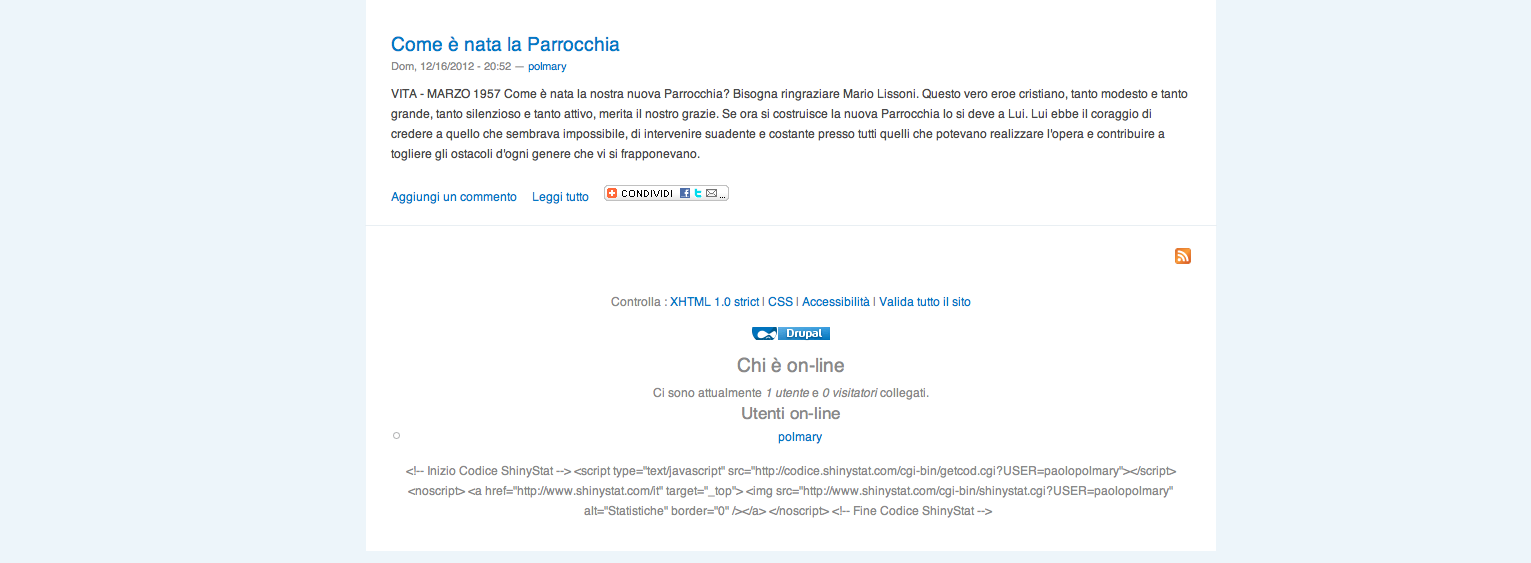 Come è nata la Parrocchia

Dom, 12/16/2012 - 20:52 — polmary

VITA - MARZO 1957 Come è nata la nostra nuova Parrocchia? Bisogna ringraziare Mario Lissoni. Questo vero eroe cristiano, tanto modesto e tanto grande, tanto silenzioso e tanto attivo, merita il nostro grazie. Se ora si costruisce la nuova Parrocchia lo si deve a Lui. Lui ebbe il coraggio di credere a quello che sembrava impossibile, di intervenire suadente e costante presso tutti quelli che potevano realizzare l'opera e contribuire a togliere gli ostacoli d'ogni genere che vi si frapponevano.

Aggiungi un commento Leggi tutto CONDIVIDI

Controlla : XHTML 1.0 strict | CSS | Accessibilità | Valida tutto il sito

Drupal

Chi è on-line

Ci sono attualmente 1 utente e 0 visitatori collegati.

Utenti on-line

polmary

<!-- Inizio Codice ShinyStat --> <script type="text/javascript" src="http://codice.shinystat.com/cgi-bin/getcod.cgi?USER=paolopolmary"></script> <noscript> <a href="http://www.shinystat.com/it" target="_top"> <img src="http://www.shinystat.com/cgi-bin/shinystat.cgi?USER=paolopolmary" alt="Statistiche" border="0" /></a> </noscript> <!-- Fine Codice ShinyStat -->